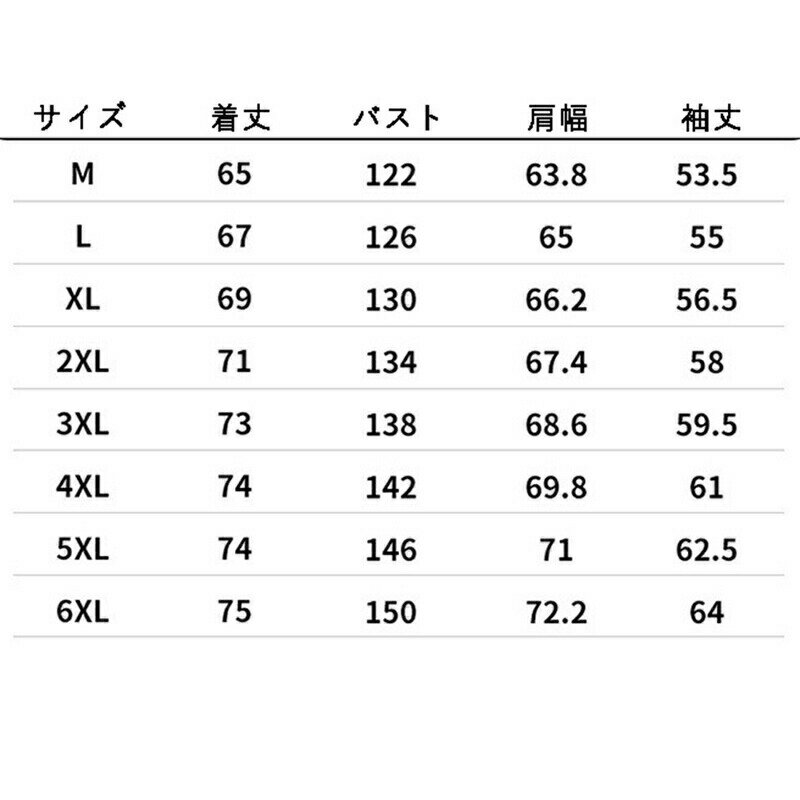 | サイズ | 着丈 | バスト | 肩幅 | 袖丈 |
|---|---|---|---|---|
| M | 65 | 122 | 63.8 | 53.5 |
| L | 67 | 126 | 65 | 55 |
| XL | 69 | 130 | 66.2 | 56.5 |
| 2XL | 71 | 134 | 67.4 | 58 |
| 3XL | 73 | 138 | 68.6 | 59.5 |
| 4XL | 74 | 142 | 69.8 | 61 |
| 5XL | 74 | 146 | 71 | 62.5 |
| 6XL | 75 | 150 | 72.2 | 64 |